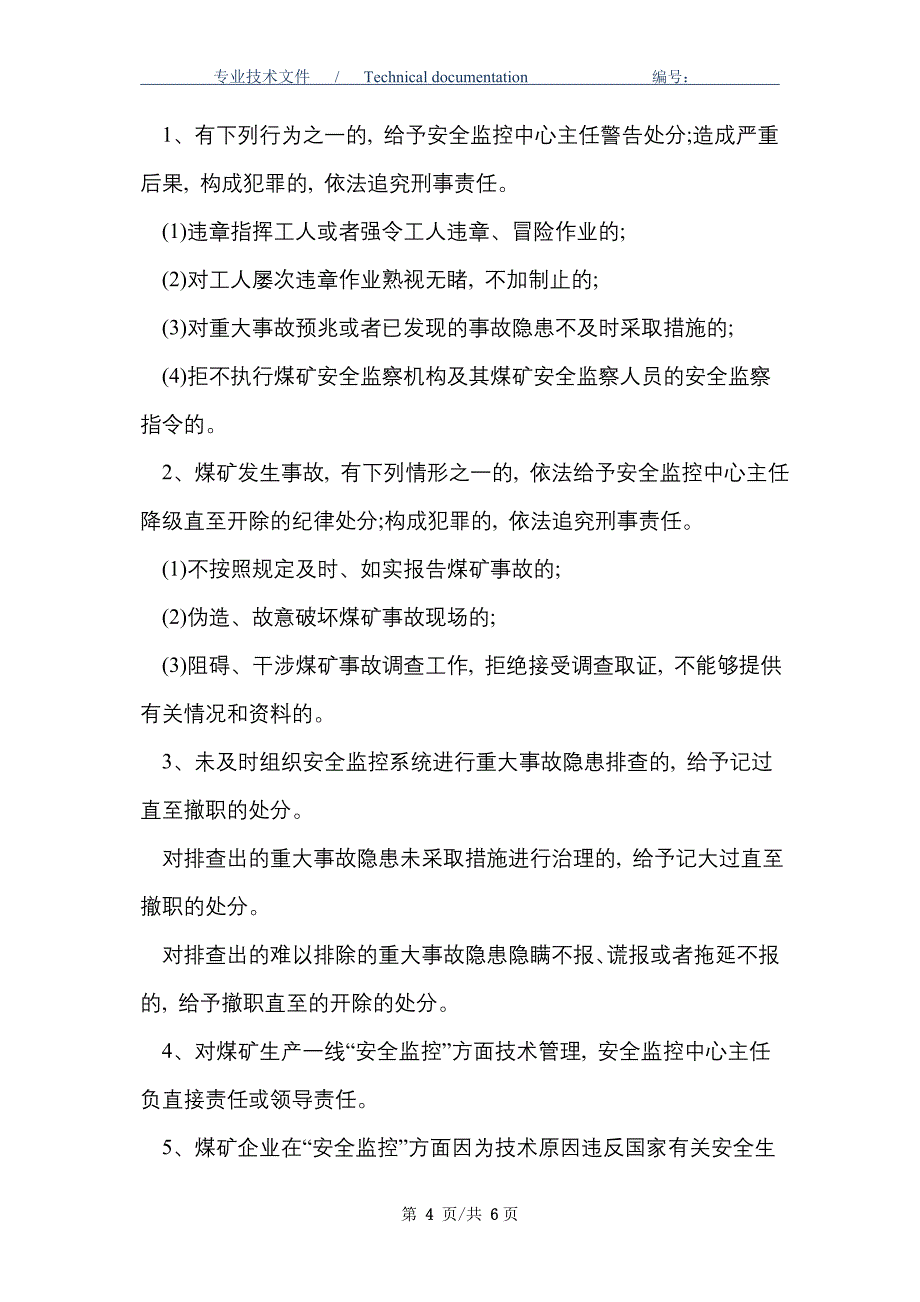 专业技术文件 / Technical documentation 编号：

1、有下列行为之一的，给予安全监控中心主任警告处分;造成严重后果，构成犯罪的，依法追究刑事责任。

(1)违章指挥工人或者强令工人违章、冒险作业的;

(2)对工人屡次违章作业熟视无睹，不加制止的;

(3)对重大事故预兆或者已发现的事故隐患不及时采取措施的;

(4)拒不执行煤矿安全监察机构及其煤矿安全监察人员的安全监察指令的。

2、煤矿发生事故，有下列情形之一的，依法给予安全监控中心主任降级直至开除的纪律处分;构成犯罪的，依法追究刑事责任。

(1)不按照规定及时、如实报告煤矿事故的;

(2)伪造、故意破坏煤矿事故现场的;

(3)阻碍、干涉煤矿事故调查工作，拒绝接受调查取证，不能够提供有关情况和资料的。

3、未及时组织安全监控系统进行重大事故隐患排查的，给予记过直至撤职的处分。

对排查出的重大事故隐患未采取措施进行治理的，给予记大过直至撤职的处分。

对排查出的难以排除的重大事故隐患隐瞒不报、谎报或者拖延不报的，给予撤职直至的开除的处分。

4、对煤矿生产一线“安全监控”方面技术管理，安全监控中心主任负直接责任或领导责任。

5、煤矿企业在“安全监控”方面因为技术原因违反国家有关安全生

第 4 页/共 6 页